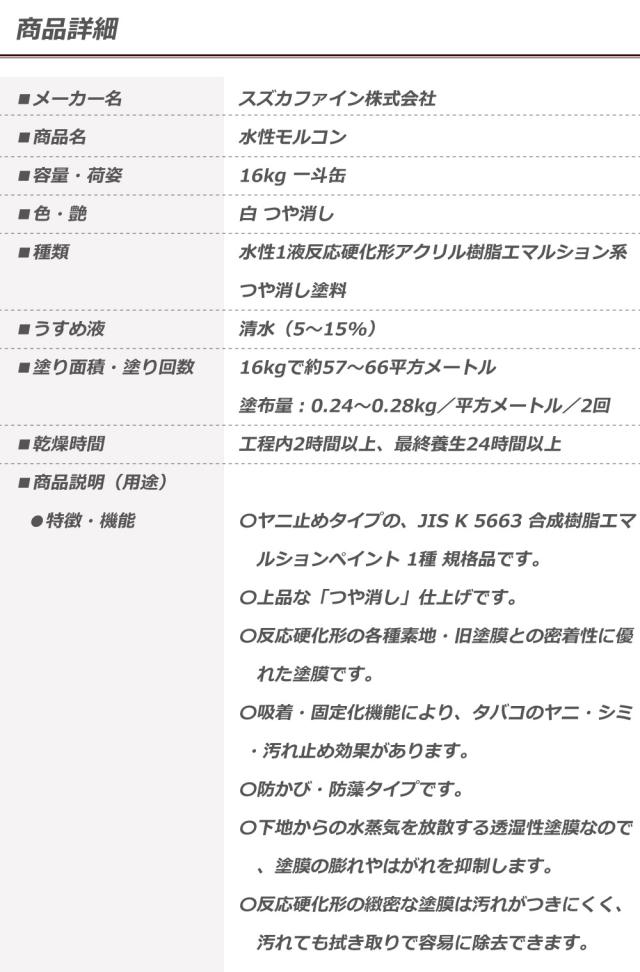 商品詳細

■メーカー名
スズカファイン株式会社

■商品名
水性モルコン

■容量・荷姿
16kg 一斗缶

■色・艶
白 つや消し

■種類
水性1液反応硬化形アクリル樹脂エマルション系つや消し塗料

■うすめ液
清水（5～15%）

■塗り面積・塗り回数
16kgで約57～66平方メートル
塗布量：0.24～0.28kg／平方メートル／2回

■乾燥時間
工程内2時間以上、最終養生24時間以上

■商品説明（用途）
●特徴・機能
○ヤニ止めタイプの、JIS K 5663 合成樹脂エマルションペイント 1種 規格品です。
○上品な「つや消し」仕上げです。
○反応硬化形の各種素地・旧塗膜との密着性に優れた塗膜です。
○吸着・固定化機能により、タバコのヤニ・シミ・汚れ止め効果があります。
○防かび・防藻タイプです。
○下地からの水蒸気を放散する透湿性塗膜なので、塗膜の膨れやはがれを抑制します。
○反応硬化形の緻密な塗膜は汚れがつきにくく、汚れても拭き取りで容易に除去できます。